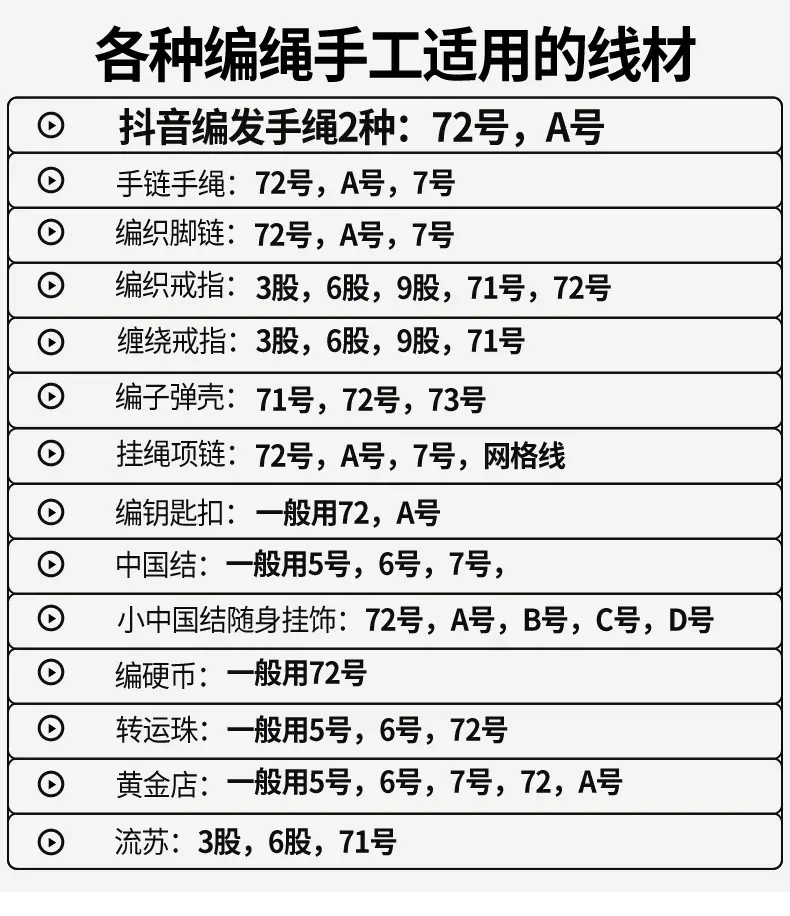 各种编绳手工适用的线材

抖音编发手绳2种：72号，A号

手链手绳：72号，A号，7号

编织脚链：72号，A号，7号

编织戒指：3股，6股，9股，71号，72号

缠绕戒指：3股，6股，9股，71号

编子弹壳：71号，72号，73号

挂绳项链：72号，A号，7号，网格线

编钥匙扣：一般用72，A号

中国结：一般用5号，6号，7号，

小中国结随身挂饰：72号，A号，B号，C号，D号

编硬币：一般用72号

转运珠：一般用5号，6号，72号

黄金店：一般用5号，6号，7号，72，A号

流苏：3股，6股，71号